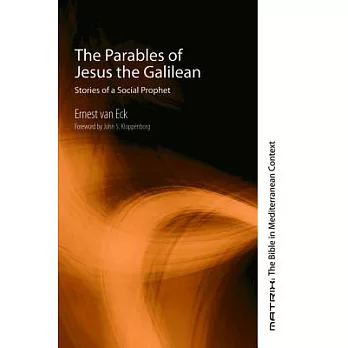 The Parables of Jesus the Galilean

Stories of a Social Prophet

Ernest van Eck

Foreword by John S. Kloppenborg

MATRIX: The Bible in Mediterranean Context